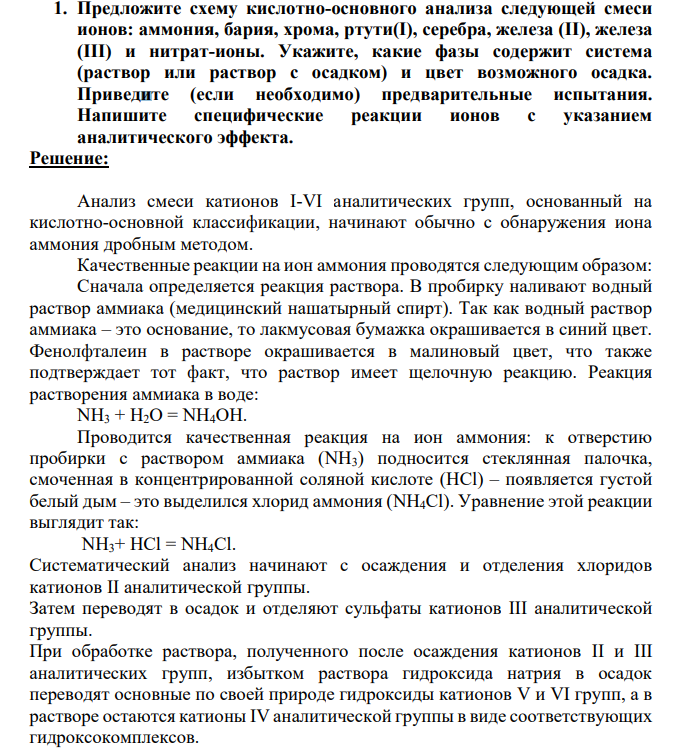 1. Предложите схему кислотно-основного анализа следующей смеси ионов: аммония, бария, хрома, ртути(I), серебра, железа (II), железа (III) и нитрат-ионы. Укажите, какие фазы содержит система (раствор или раствор с осадком) и цвет возможного осадка. Приведите (если необходимо) предварительные испытания. Напишите специфические реакции ионов с указанием аналитического эффекта.

Решение:

Анализ смеси катионов I-VI аналитических групп, основанный на кислотно-основной классификации, начинают обычно с обнаружения иона аммония дробным методом.

Качественные реакции на ион аммония проводятся следующим образом:

Сначала определяется реакция раствора. В пробирку наливают водный раствор аммиака (медицинский нашатырный спирт). Так как водный раствор аммиака – это основание, то лакмусовая бумажка окрашивается в синий цвет. Фенолфталеин в растворе окрашивается в малиновый цвет, что также подтверждает тот факт, что раствор имеет щелочную реакцию. Реакция растворения аммиака в воде:

$NH_3 + H_2O = NH_4OH$.

Проводится качественная реакция на ион аммония: к отверстию пробирки с раствором аммиака ($NH_3$) подносится стеклянная палочка, смоченная в концентрированной соляной кислоте (HCl) – появляется густой белый дым – это выделился хлорид аммония ($NH_4Cl$). Уравнение этой реакции выглядит так:

$NH_3 + HCl = NH_4Cl$.

Систематический анализ начинают с осаждения и отделения хлоридов катионов II аналитической группы.

Затем переводят в осадок и отделяют сульфаты катионов III аналитической группы.

При обработке раствора, полученного после осаждения катионов II и III аналитических групп, избытком раствора гидроксида натрия в осадок переводят основные по своей природе гидроксиды катионов V и VI групп, а в растворе остаются катионы IV аналитической группы в виде соответствующих гидроксокомплексов.